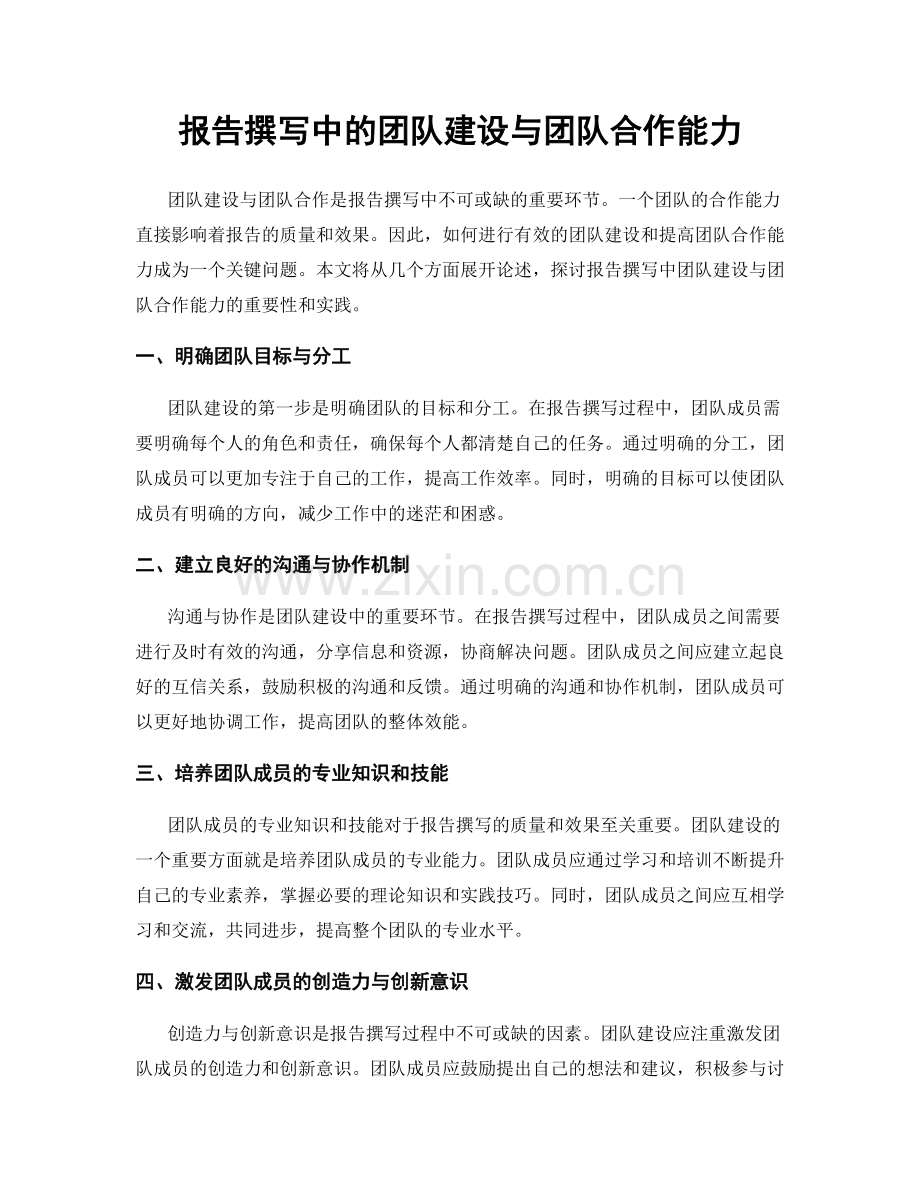 报告撰写中的团队建设与团队合作能力

团队建设与团队合作是报告撰写中不可或缺的重要环节。一个团队的合作能力直接影响着报告的质量和效果。因此，如何进行有效的团队建设和提高团队合作能力成为一个关键问题。本文将从几个方面展开论述，探讨报告撰写中团队建设与团队合作能力的重要性和实践。

一、明确团队目标与分工

团队建设的第一步是明确团队的目标和分工。在报告撰写过程中，团队成员需要明确每个人的角色和责任，确保每个人都清楚自己的任务。通过明确的分工，团队成员可以更加专注于自己的工作，提高工作效率。同时，明确的目标可以使团队成员有明确的方向，减少工作中的迷茫和困惑。

二、建立良好的沟通与协作机制

沟通与协作是团队建设中的重要环节。在报告撰写过程中，团队成员之间需要进行及时有效的沟通，分享信息和资源，协商解决问题。团队成员之间应建立起良好的互信关系，鼓励积极的沟通和反馈。通过明确的沟通和协作机制，团队成员可以更好地协调工作，提高团队的整体效能。

三、培养团队成员的专业知识和技能

团队成员的专业知识和技能对于报告撰写的质量和效果至关重要。团队建设的一个重要方面就是培养团队成员的专业能力。团队成员应通过学习和培训不断提升自己的专业素养，掌握必要的理论知识和实践技巧。同时，团队成员之间应互相学习和交流，共同进步，提高整个团队的专业水平。

四、激发团队成员的创造力与创新意识

创造力与创新意识是报告撰写过程中不可或缺的因素。团队建设应注重激发团队成员的创造力和创新意识。团队成员应鼓励提出自己的想法和建议，积极参与讨

www.zixin.com.cn